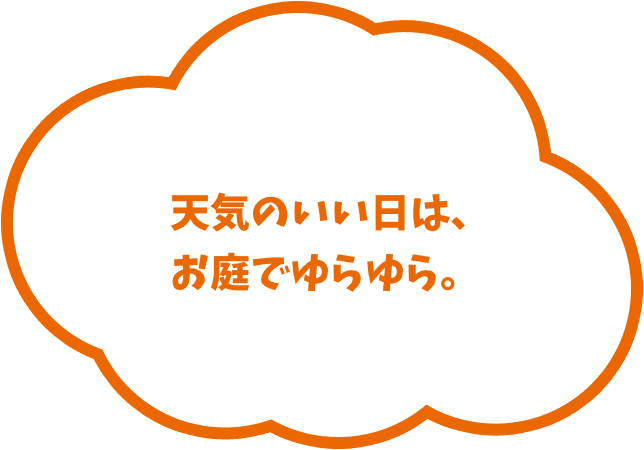 天気のいい日は、
お庭でゆらゆら。